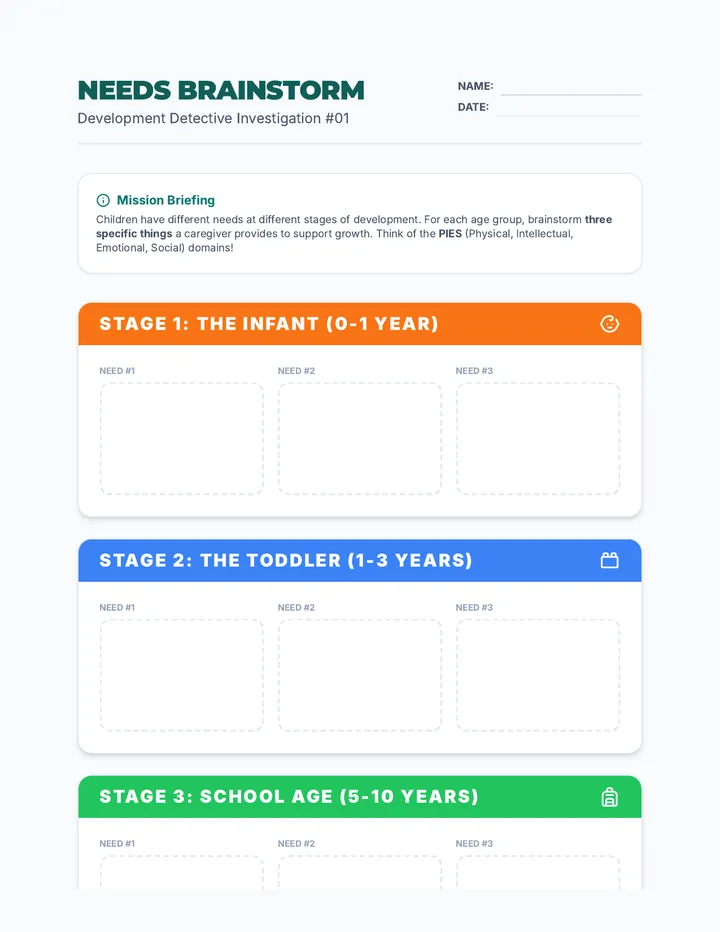 NEEDS BRAINSTORM

Development Detective Investigation #01

NAME: ____

DATE: ____

Mission Briefing

Children have different needs at different stages of development. For each age group, brainstorm three specific things a caregiver provides to support growth. Think of the PIES (Physical, Intellectual, Emotional, Social) domains!

STAGE 1: THE INFANT (0-1 YEAR)

NEED #1

NEED #2

NEED #3

STAGE 2: THE TODDLER (1-3 YEARS)

NEED #1

NEED #2

NEED #3

STAGE 3: SCHOOL AGE (5-10 YEARS)

NEED #1

NEED #2

NEED #3